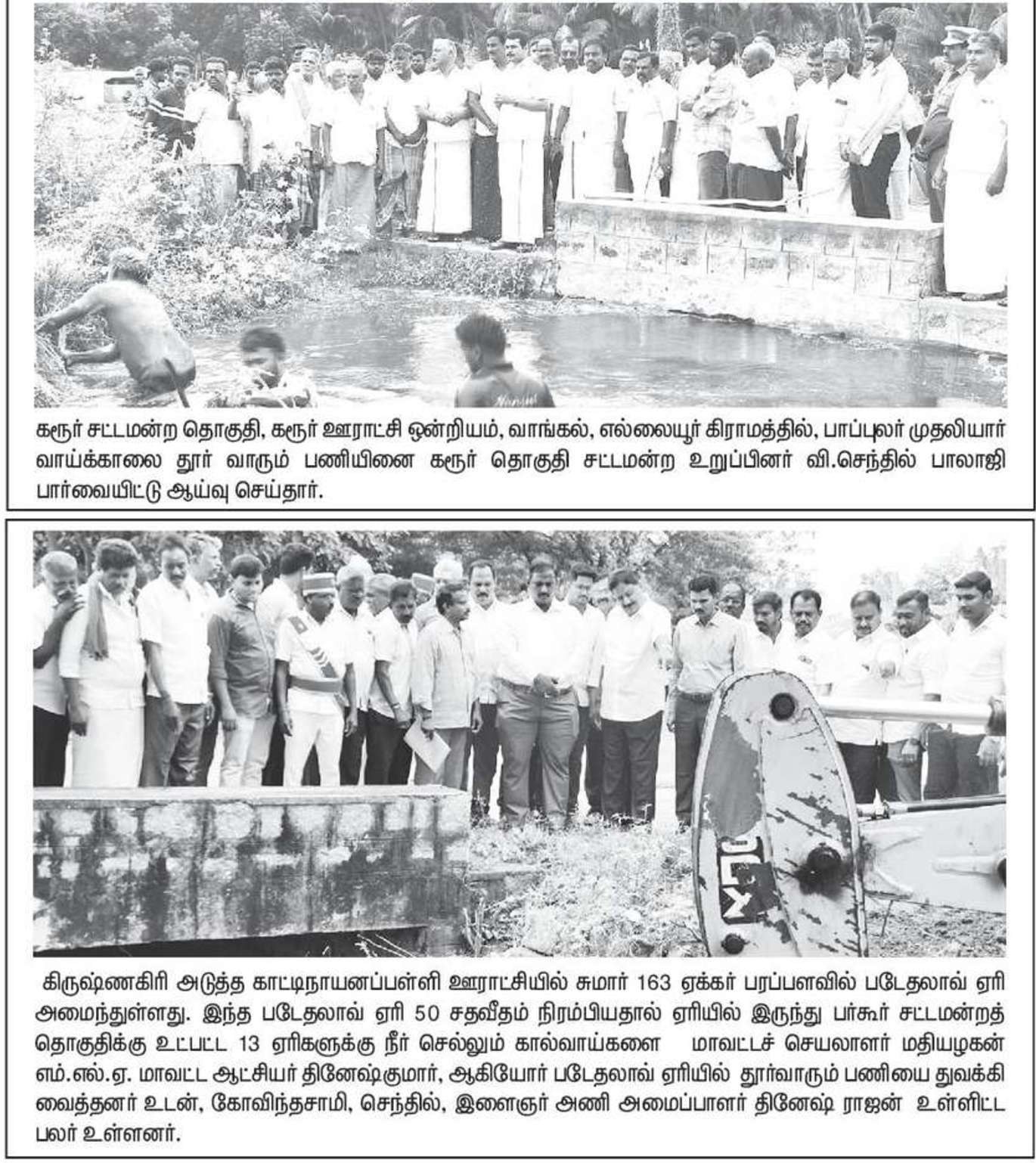 கரூர் சட்டமன்ற தொகுதி, கரூர் ஊராட்சி ஒன்றியம், வாங்கல், எல்லையூர் கிராமத்தில், பாப்புலர் முதலியார் வாய்க்காலை தூர் வாரும் பணியினை கரூர் தொகுதி சட்டமன்ற உறுப்பினர் வி.செந்தில் பாலாஜி பார்வையிட்டு ஆய்வு செய்தார்.

கிருஷ்ணகிரி அடுத்த காட்டிநாயனப்பள்ளி ஊராட்சியில் சுமார் 163 ஏக்கர் பரப்பளவில் படேதலாவ் ஏரி அமைந்துள்ளது. இந்த படேதலாவ் ஏரி 50 சதவீதம் நிரம்பியதால் ஏரியில் இருந்து பர்கூர் சட்டமன்றத் தொகுதிக்கு உட்பட்ட 13 ஏரிகளுக்கு நீர் செல்லும் கால்வாய்களை மாவட்டச் செயலாளர் மதியழகன் எம்.எல்.ஏ. மாவட்ட ஆட்சியர் தினேஷ்குமார், ஆகியோர் படேதலாவ் ஏரியில் தூர்வாரும் பணியை துவக்கி வைத்தனர் உடன், கோவிந்தசாமி, செந்தில், இளைஞர் அணி அமைப்பாளர் தினேஷ் ராஜன் உள்ளிட்ட பலர் உள்ளனர்.